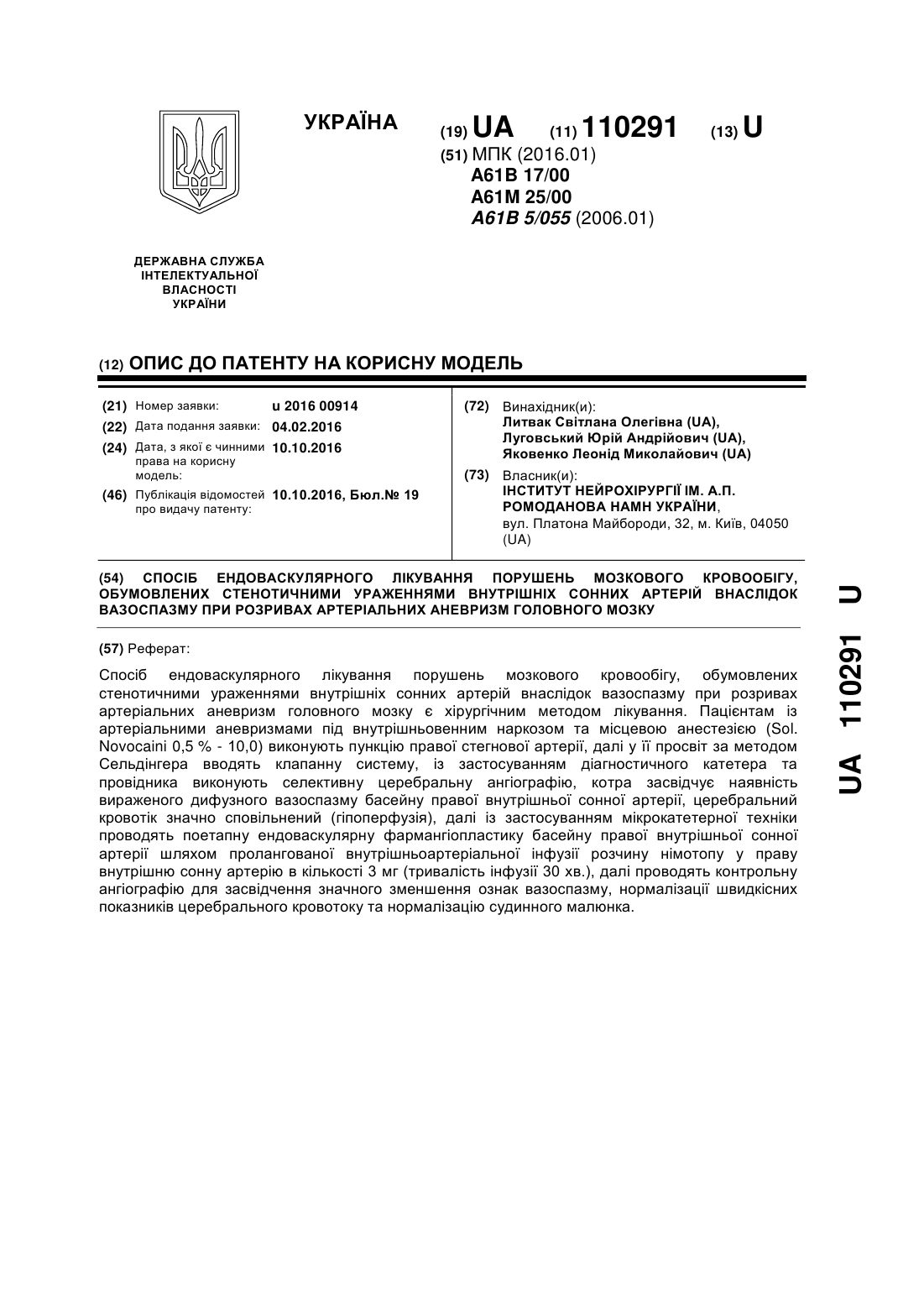 УКРАЇНА

(19) UA (11) 110291 (13) U

(51) МПК (2016.01)
A61B 17/00
A61M 25/00
A61B 5/055 (2006.01)

ДЕРЖАВНА СЛУЖБА ІНТЕЛЕКТУАЛЬНОЇ ВЛАСНОСТІ УКРАЇНИ

(12) ОПИС ДО ПАТЕНТУ НА КОРИСНУ МОДЕЛЬ

(21) Номер заявки: u 2016 00914
(22) Дата подання заявки: 04.02.2016
(24) Дата, з якої є чинними права на корисну модель: 10.10.2016
(46) Публікація відомостей про видачу патенту: 10.10.2016, Бюл.№ 19

(72) Винахідник(и):
Литвак Світлана Олегівна (UA),
Луговський Юрій Андрійович (UA),
Яковенко Леонід Миколайович (UA)

(73) Власник(и):
ІНСТИТУТ НЕЙРОХІРУРГІЇ ІМ. А.П. РОМОДАНОВА НАМН УКРАЇНИ,
вул. Платона Майбороди, 32, м. Київ, 04050 (UA)

(54) СПОСІБ ЕНДОВАСКУЛЯРНОГО ЛІКУВАННЯ ПОРУШЕНЬ МОЗКОВОГО КРОВООБІГУ, ОБУМОВЛЕНИХ СТЕНОТИЧНИМИ УРАЖЕННЯМИ ВНУТРІШНІХ СОННИХ АРТЕРІЙ ВНАСЛІДОК ВАЗОСПАЗМУ ПРИ РОЗРИВАХ АРТЕРІАЛЬНИХ АНЕВРИЗМ ГОЛОВНОГО МОЗКУ

(57) Реферат:

Спосіб ендоваскулярного лікування порушень мозкового кровообігу, обумовлених стенотичними ураженнями внутрішніх сонних артерій внаслідок вазоспазму при розривах артеріальних аневризм головного мозку є хірургічним методом лікування. Пацієнтам із артеріальними аневризмами під внутрішньовенним наркозом та місцевою анестезією (Sol. Novocaini 0,5 % - 10,0) виконують пункцію правої стегнової артерії, далі у її просвіт за методом Сельдінгера вводять клапанну систему, із застосуванням діагностичного катетера та провідника виконують селективну церебральну ангіографію, котра засвідчує наявність вираженого дифузного вазоспазму басейну правої внутрішньої сонної артерії, церебральний кровотік значно сповільнений (гіпоперфузія), далі із застосуванням мікрокатетерної техніки проводять поетапну ендоваскулярну фармангіопластику басейну правої внутрішньої сонної артерії шляхом пролангованої внутрішньоартеріальної інфузії розчину німотопу у праву внутрішню сонну артерію в кількості 3 мг (тривалість інфузії 30 хв.), далі проводять контрольну ангіографію для засвідчення значного зменшення ознак вазоспазму, нормалізації швидкісних показників церебрального кровотоку та нормалізацію судинного малюнка.

UA 110291 U